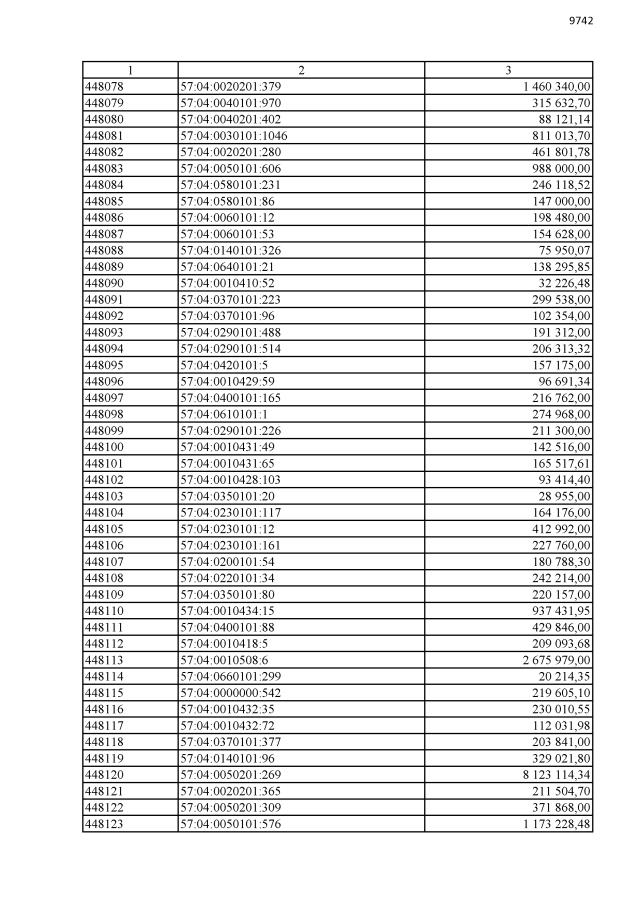 9742

| 1 | 2 | 3 |
|---|---|---|
| 448078 | 57:04:0020201:379 | 1 460 340,00 |
| 448079 | 57:04:0040101:970 | 315 632,70 |
| 448080 | 57:04:0040201:402 | 88 121,14 |
| 448081 | 57:04:0030101:1046 | 811 013,70 |
| 448082 | 57:04:0020201:280 | 461 801,78 |
| 448083 | 57:04:0050101:606 | 988 000,00 |
| 448084 | 57:04:0580101:231 | 246 118,52 |
| 448085 | 57:04:0580101:86 | 147 000,00 |
| 448086 | 57:04:0060101:12 | 198 480,00 |
| 448087 | 57:04:0060101:53 | 154 628,00 |
| 448088 | 57:04:0140101:326 | 75 950,07 |
| 448089 | 57:04:0640101:21 | 138 295,85 |
| 448090 | 57:04:0010410:52 | 32 226,48 |
| 448091 | 57:04:0370101:223 | 299 538,00 |
| 448092 | 57:04:0370101:96 | 102 354,00 |
| 448093 | 57:04:0290101:488 | 191 312,00 |
| 448094 | 57:04:0290101:514 | 206 313,32 |
| 448095 | 57:04:0420101:5 | 157 175,00 |
| 448096 | 57:04:0010429:59 | 96 691,34 |
| 448097 | 57:04:0400101:165 | 216 762,00 |
| 448098 | 57:04:0610101:1 | 274 968,00 |
| 448099 | 57:04:0290101:226 | 211 300,00 |
| 448100 | 57:04:0010431:49 | 142 516,00 |
| 448101 | 57:04:0010431:65 | 165 517,61 |
| 448102 | 57:04:0010428:103 | 93 414,40 |
| 448103 | 57:04:0350101:20 | 28 955,00 |
| 448104 | 57:04:0230101:117 | 164 176,00 |
| 448105 | 57:04:0230101:12 | 412 992,00 |
| 448106 | 57:04:0230101:161 | 227 760,00 |
| 448107 | 57:04:0200101:54 | 180 788,30 |
| 448108 | 57:04:0220101:34 | 242 214,00 |
| 448109 | 57:04:0350101:80 | 220 157,00 |
| 448110 | 57:04:0010434:15 | 937 431,95 |
| 448111 | 57:04:0400101:88 | 429 846,00 |
| 448112 | 57:04:0010418:5 | 209 093,68 |
| 448113 | 57:04:0010508:6 | 2 675 979,00 |
| 448114 | 57:04:0660101:299 | 20 214,35 |
| 448115 | 57:04:0000000:542 | 219 605,10 |
| 448116 | 57:04:0010432:35 | 230 010,55 |
| 448117 | 57:04:0010432:72 | 112 031,98 |
| 448118 | 57:04:0370101:377 | 203 841,00 |
| 448119 | 57:04:0140101:96 | 329 021,80 |
| 448120 | 57:04:0050201:269 | 8 123 114,34 |
| 448121 | 57:04:0020201:365 | 211 504,70 |
| 448122 | 57:04:0050201:309 | 371 868,00 |
| 448123 | 57:04:0050101:576 | 1 173 228,48 |